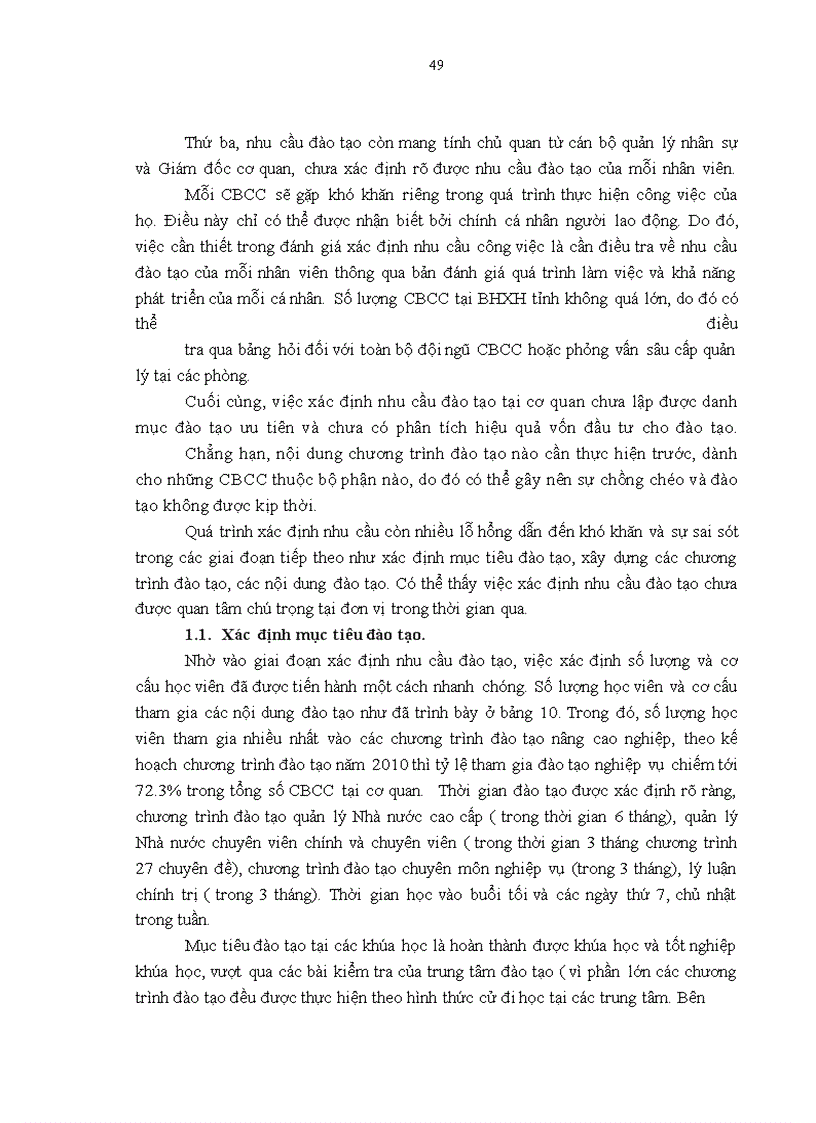 49

Thứ ba, nhu cầu đào tạo còn mang tính chủ quan từ cán bộ quản lý nhân sự và Giám đốc cơ quan, chưa xác định rõ được nhu cầu đào tạo của mỗi nhân viên.

Mỗi CBCC sẽ gặp khó khăn riêng trong quá trình thực hiện công việc của họ. Điều này chỉ có thể được nhận biết bởi chính cá nhân người lao động. Do đó, việc cần thiết trong đánh giá xác định nhu cầu công việc là cần điều tra về nhu cầu đào tạo của mỗi nhân viên thông qua bản đánh giá quá trình làm việc và khả năng phát triển của mỗi cá nhân. Số lượng CBCC tại BHXH tỉnh không quá lớn, do đó có thể điều

tra qua bảng hỏi đối với toàn bộ đội ngũ CBCC hoặc phỏng vấn sâu cấp quản lý tại các phòng.

Cuối cùng, việc xác định nhu cầu đào tạo tại cơ quan chưa lập được danh mục đào tạo ưu tiên và chưa có phân tích hiệu quả vốn đầu tư cho đào tạo.

Chẳng hạn, nội dung chương trình đào tạo nào cần thực hiện trước, dành cho những CBCC thuộc bộ phận nào, do đó có thể gây nên sự chồng chéo và đào tạo không được kịp thời.

Quá trình xác định nhu cầu còn nhiều lỗ hổng dẫn đến khó khăn và sự sai sót trong các giai đoạn tiếp theo như xác định mục tiêu đào tạo, xây dựng các chương trình đào tạo, các nội dung đào tạo. Có thể thấy việc xác định nhu cầu đào tạo chưa được quan tâm chú trọng tại đơn vị trong thời gian qua.

1.1. Xác định mục tiêu đào tạo.

Nhờ vào giai đoạn xác định nhu cầu đào tạo, việc xác định số lượng và cơ cấu học viên đã được tiến hành một cách nhanh chóng. Số lượng học viên và cơ cấu tham gia các nội dung đào tạo như đã trình bày ở bảng 10. Trong đó, số lượng học viên tham gia nhiều nhất vào các chương trình đào tạo nâng cao nghiệp, theo kế hoạch chương trình đào tạo năm 2010 thì tỷ lệ tham gia đào tạo nghiệp vụ chiếm tới 72.3% trong tổng số CBCC tại cơ quan. Thời gian đào tạo được xác định rõ ràng, chương trình đào tạo quản lý Nhà nước cao cấp ( trong thời gian 6 tháng), quản lý Nhà nước chuyên viên chính và chuyên viên ( trong thời gian 3 tháng chương trình 27 chuyên đề), chương trình đào tạo chuyên môn nghiệp vụ (trong 3 tháng), lý luận chính trị ( trong 3 tháng). Thời gian học vào buổi tối và các ngày thứ 7, chủ nhật trong tuần.

Mục tiêu đào tạo tại các khúa học là hoàn thành được khúa học và tốt nghiệp khúa học, vượt qua các bài kiểm tra của trung tâm đào tạo ( vì phần lớn các chương trình đào tạo đều được thực hiện theo hình thức cử đi học tại các trung tâm. Bên